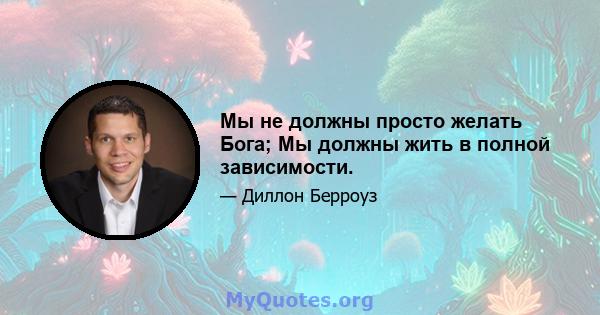 Мы не должны просто желать Бога; Мы должны жить в полной зависимости.

— Диллон Берроуз

MyQuotes.org